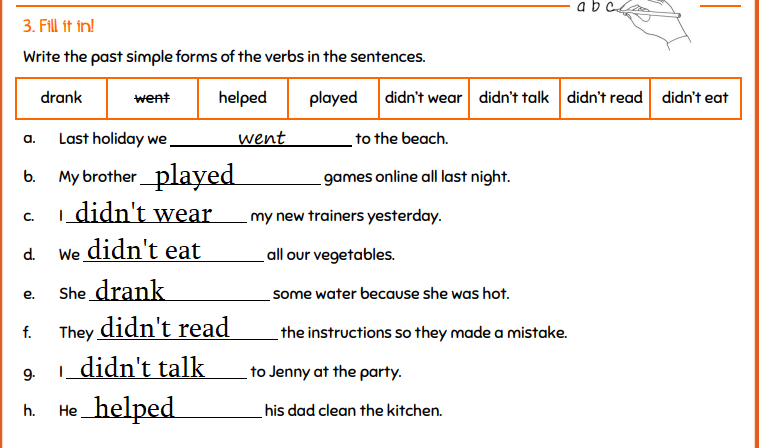 a b c

3. Fill it in!

Write the past simple forms of the verbs in the sentences.

| drank | went | helped | played | didn't wear | didn't talk | didn't read | didn't eat |
|---|---|---|---|---|---|---|---|

a. Last holiday we went to the beach.

b. My brother played games online all last night.

c. I didn't wear my new trainers yesterday.

d. We didn't eat all our vegetables.

e. She drank some water because she was hot.

f. They didn't read the instructions so they made a mistake.

g. I didn't talk to Jenny at the party.

h. He helped his dad clean the kitchen.